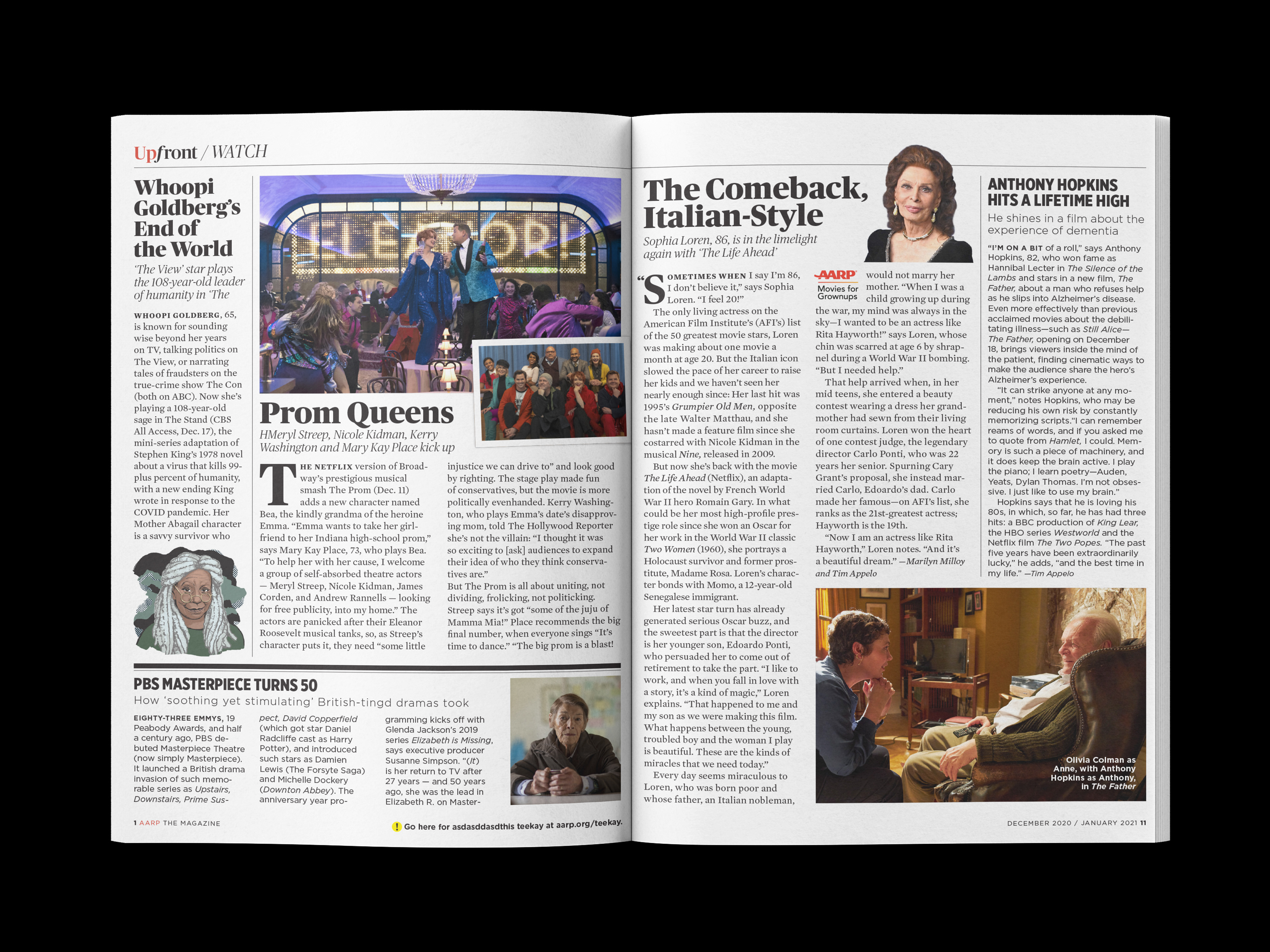 Upfront / WATCH

Whoopi Goldberg's End of the World

'The View' star plays the 108-year-old leader of humanity in 'The

WHOOPI GOLDBERG, 65, is known for sounding wise beyond her years on TV, talking politics on The View, or narrating tales of fraudsters on the true-crime show The Con (both on ABC). Now she's playing a 108-year-old sage in The Stand (CBS All Access, Dec. 17), the mini-series adaptation of Stephen King's 1978 novel about a virus that kills 99-plus percent of humanity, with a new ending King wrote in response to the COVID pandemic. Her Mother Abagail character is a savvy survivor who

Prom Queens

HMeryl Streep, Nicole Kidman, Kerry Washington and Mary Kay Place kick up

THE NETFLIX version of Broadway's prestigious musical smash The Prom (Dec. 11) adds a new character named Bea, the kindly grandma of the heroine Emma. "Emma wants to take her girlfriend to her Indiana high-school prom," says Mary Kay Place, 73, who plays Bea. "To help her with her cause, I welcome a group of self-absorbed theatre actors — Meryl Streep, Nicole Kidman, James Corden, and Andrew Rannells — looking for free publicity, into my home." The actors are panicked after their Eleanor Roosevelt musical tanks, so, as Streep's character puts it, they need "some little injustice we can drive to" and look good by righting. The stage play made fun of conservatives, but the movie is more politically evenhanded. Kerry Washington, who plays Emma's date's disapproving mom, told The Hollywood Reporter she's not the villain: "I thought it was so exciting to [ask] audiences to expand their idea of who they think conservatives are."
But The Prom is all about uniting, not dividing, frolicking, not politicking. Streep says it's got "some of the juju of Mamma Mia!" Place recommends the big final number, when everyone sings "It's time to dance." "The big prom is a blast!

PBS MASTERPIECE TURNS 50

How 'soothing yet stimulating' British-tingd dramas took

EIGHTY-THREE EMMYS, 19 Peabody Awards, and half a century ago, PBS debuted Masterpiece Theatre (now simply Masterpiece). It launched a British drama invasion of such memorable series as Upstairs, Downstairs, Prime Suspect, David Copperfield (which got star Daniel Radcliffe cast as Harry Potter), and introduced such stars as Damien Lewis (The Forsyte Saga) and Michelle Dockery (Downton Abbey). The anniversary year programming kicks off with Glenda Jackson's 2019 series Elizabeth is Missing, says executive producer Susanne Simpson. "(It) is her return to TV after 27 years — and 50 years ago, she was the lead in Elizabeth R. on Master-

1 AARP THE MAGAZINE

! Go here for asdasddasdthis teekay at aarp.org/teekay.

The Comeback, Italian-Style

Sophia Loren, 86, is in the limelight again with 'The Life Ahead'

"SOMETIMES WHEN I say I'm 86, I don't believe it," says Sophia Loren. "I feel 20!"
The only living actress on the American Film Institute's (AFI's) list of the 50 greatest movie stars, Loren was making about one movie a month at age 20. But the Italian icon slowed the pace of her career to raise her kids and we haven't seen her nearly enough since: Her last hit was 1995's Grumpier Old Men, opposite the late Walter Matthau, and she hasn't made a feature film since she costarred with Nicole Kidman in the musical Nine, released in 2009.
But now she's back with the movie The Life Ahead (Netflix), an adaptation of the novel by French World War II hero Romain Gary. In what could be her most high-profile prestige role since she won an Oscar for her work in the World War II classic Two Women (1960), she portrays a Holocaust survivor and former prostitute, Madame Rosa. Loren's character bonds with Momo, a 12-year-old Senegalese immigrant.
Her latest star turn has already generated serious Oscar buzz, and the sweetest part is that the director is her younger son, Edoardo Ponti, who persuaded her to come out of retirement to take the part. "I like to work, and when you fall in love with a story, it's a kind of magic," Loren explains. "That happened to me and my son as we were making this film. What happens between the young, troubled boy and the woman I play is beautiful. These are the kinds of miracles that we need today."
Every day seems miraculous to Loren, who was born poor and whose father, an Italian nobleman,

AARP Movies for Grownups

would not marry her mother. "When I was a child growing up during the war, my mind was always in the sky—I wanted to be an actress like Rita Hayworth!" says Loren, whose chin was scarred at age 6 by shrapnel during a World War II bombing. "But I needed help."
That help arrived when, in her mid teens, she entered a beauty contest wearing a dress her grandmother had sewn from their living room curtains. Loren won the heart of one contest judge, the legendary director Carlo Ponti, who was 22 years her senior. Spurning Cary Grant's proposal, she instead married Carlo, Edoardo's dad. Carlo made her famous—on AFI's list, she ranks as the 21st-greatest actress; Hayworth is the 19th.
"Now I am an actress like Rita Hayworth," Loren notes. "And it's a beautiful dream." —Marilyn Milloy and Tim Appelo

ANTHONY HOPKINS HITS A LIFETIME HIGH

He shines in a film about the experience of dementia

"I'M ON A BIT of a roll," says Anthony Hopkins, 82, who won fame as Hannibal Lecter in The Silence of the Lambs and stars in a new film, The Father, about a man who refuses help as he slips into Alzheimer's disease. Even more effectively than previous acclaimed movies about the debilitating illness—such as Still Alice—The Father, opening on December 18, brings viewers inside the mind of the patient, finding cinematic ways to make the audience share the hero's Alzheimer's experience.
"It can strike anyone at any moment," notes Hopkins, who may be reducing his own risk by constantly memorizing scripts."I can remember reams of words, and if you asked me to quote from Hamlet, I could. Memory is such a piece of machinery, and it does keep the brain active. I play the piano; I learn poetry—Auden, Yeats, Dylan Thomas. I'm not obsessive. I just like to use my brain."
Hopkins says that he is loving his 80s, in which, so far, he has had three hits: a BBC production of King Lear, the HBO series Westworld and the Netflix film The Two Popes. "The past five years have been extraordinarily lucky," he adds, "and the best time in my life." —Tim Appelo

Olivia Colman as Anne, with Anthony Hopkins as Anthony, in The Father

DECEMBER 2020 / JANUARY 2021 11